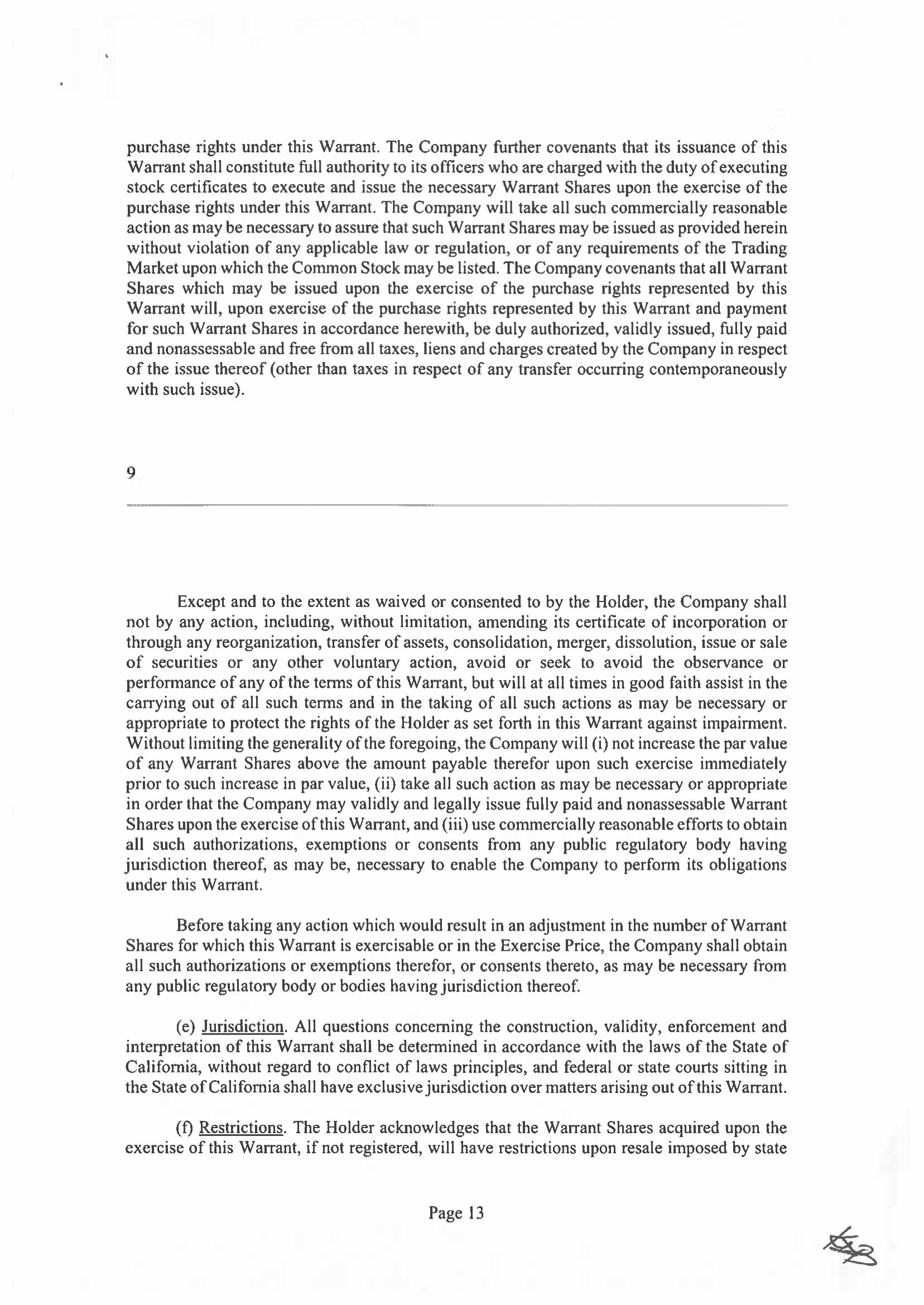 purchase rights under this Warrant. The Company further covenants that its issuance of this Warrant shall constitute full authority to its officers who are charged with the duty of executing stock certificates to execute and issue the necessary Warrant Shares upon the exercise of the purchase rights under this Warrant. The Company will take all such commercially reasonable action as may be necessary to assure that such Warrant Shares may be issued as provided herein without violation of any applicable law or regulation, or of any requirements of the Trading Market upon which the Common Stock may be listed. The Company covenants that all Warrant Shares which may be issued upon the exercise of the purchase rights represented by this Warrant will, upon exercise of the purchase rights represented by this Warrant and payment for such Warrant Shares in accordance herewith, be duly authorized, validly issued, fully paid and nonassessable and free from all taxes, liens and charges created by the Company in respect of the issue thereof (other than taxes in respect of any transfer occurring contemporaneously with such issue).

9

Except and to the extent as waived or consented to by the Holder, the Company shall not by any action, including, without limitation, amending its certificate of incorporation or through any reorganization, transfer of assets, consolidation, merger, dissolution, issue or sale of securities or any other voluntary action, avoid or seek to avoid the observance or performance of any of the terms of this Warrant, but will at all times in good faith assist in the carrying out of all such terms and in the taking of all such actions as may be necessary or appropriate to protect the rights of the Holder as set forth in this Warrant against impairment. Without limiting the generality of the foregoing, the Company will (i) not increase the par value of any Warrant Shares above the amount payable therefor upon such exercise immediately prior to such increase in par value, (ii) take all such action as may be necessary or appropriate in order that the Company may validly and legally issue fully paid and nonassessable Warrant Shares upon the exercise of this Warrant, and (iii) use commercially reasonable efforts to obtain all such authorizations, exemptions or consents from any public regulatory body having jurisdiction thereof, as may be, necessary to enable the Company to perform its obligations under this Warrant.

Before taking any action which would result in an adjustment in the number of Warrant Shares for which this Warrant is exercisable or in the Exercise Price, the Company shall obtain all such authorizations or exemptions therefor, or consents thereto, as may be necessary from any public regulatory body or bodies having jurisdiction thereof.

(e) Jurisdiction. All questions concerning the construction, validity, enforcement and interpretation of this Warrant shall be determined in accordance with the laws of the State of California, without regard to conflict of laws principles, and federal or state courts sitting in the State of California shall have exclusive jurisdiction over matters arising out of this Warrant.

(f) Restrictions. The Holder acknowledges that the Warrant Shares acquired upon the exercise of this Warrant, if not registered, will have restrictions upon resale imposed by state

Page 13